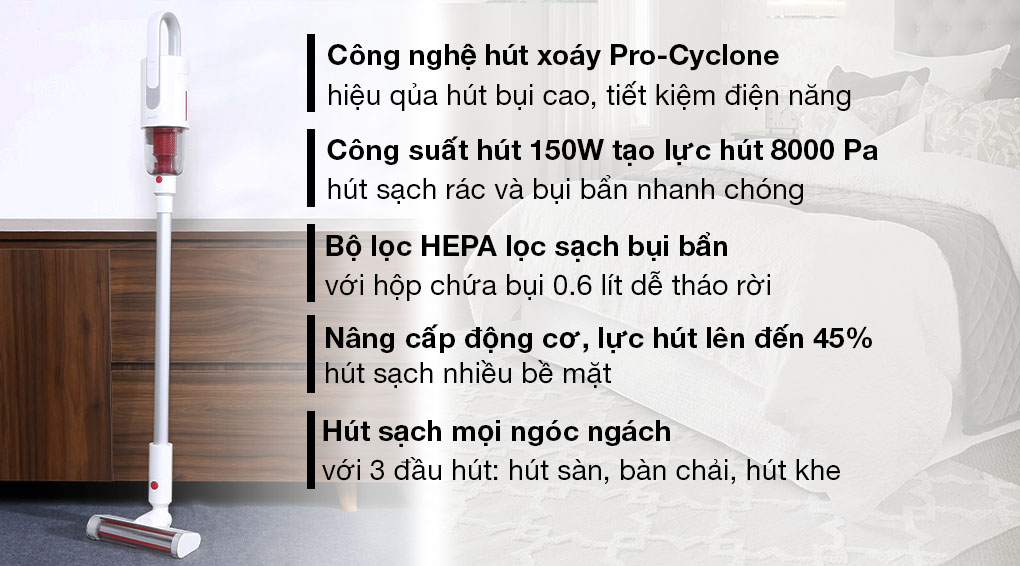 Công nghệ hút xoáy Pro-Cyclone
hiệu qủa hút bụi cao, tiết kiệm điện năng

Công suất hút 150W tạo lực hút 8000 Pa
hút sạch rác và bụi bẩn nhanh chóng

Bộ lọc HEPA lọc sạch bụi bẩn
với hộp chứa bụi 0.6 lít dễ tháo rời

Nâng cấp động cơ, lực hút lên đến 45%
hút sạch nhiều bề mặt

Hút sạch mọi ngóc ngách
với 3 đầu hút: hút sàn, bàn chải, hút khe